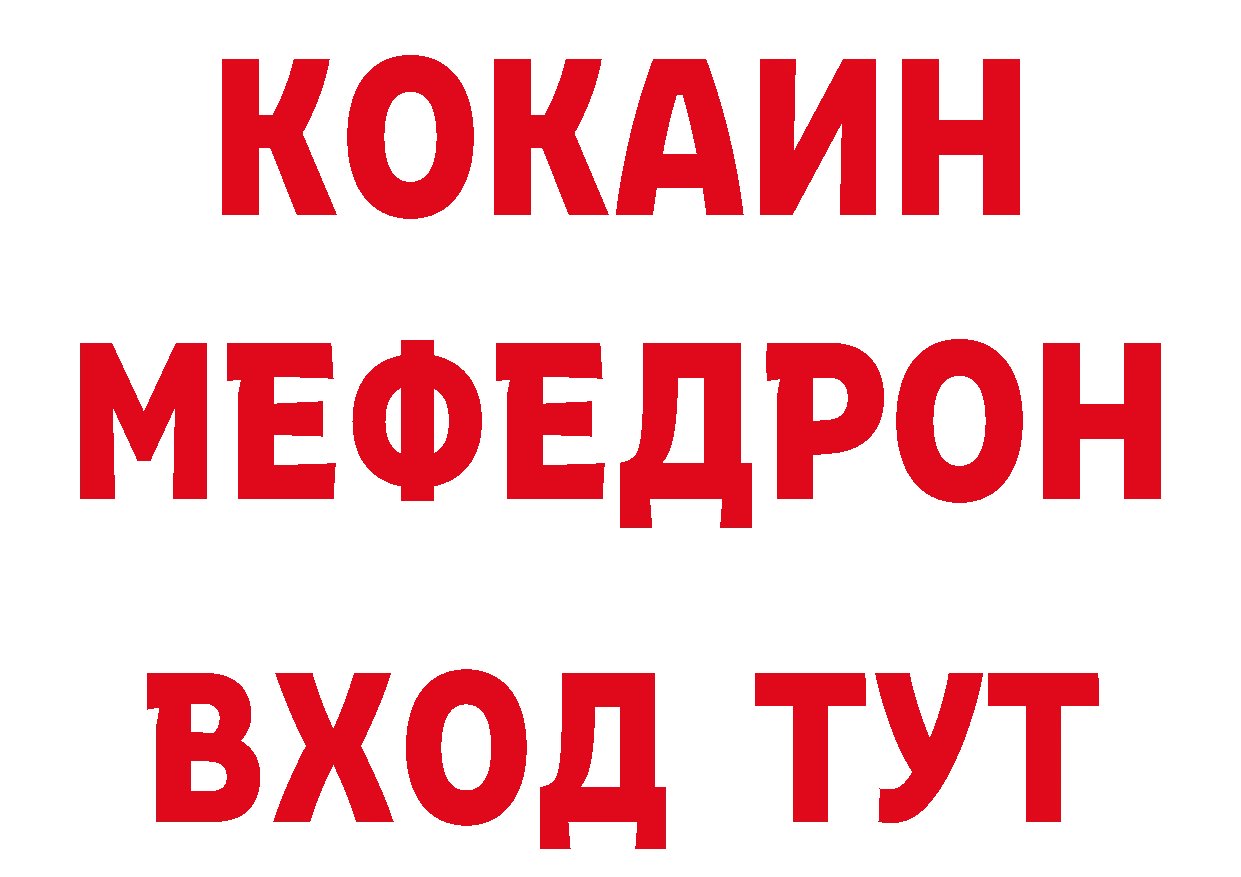 КОКАИН
МЕФЕДРОН
ВХОД ТУТ